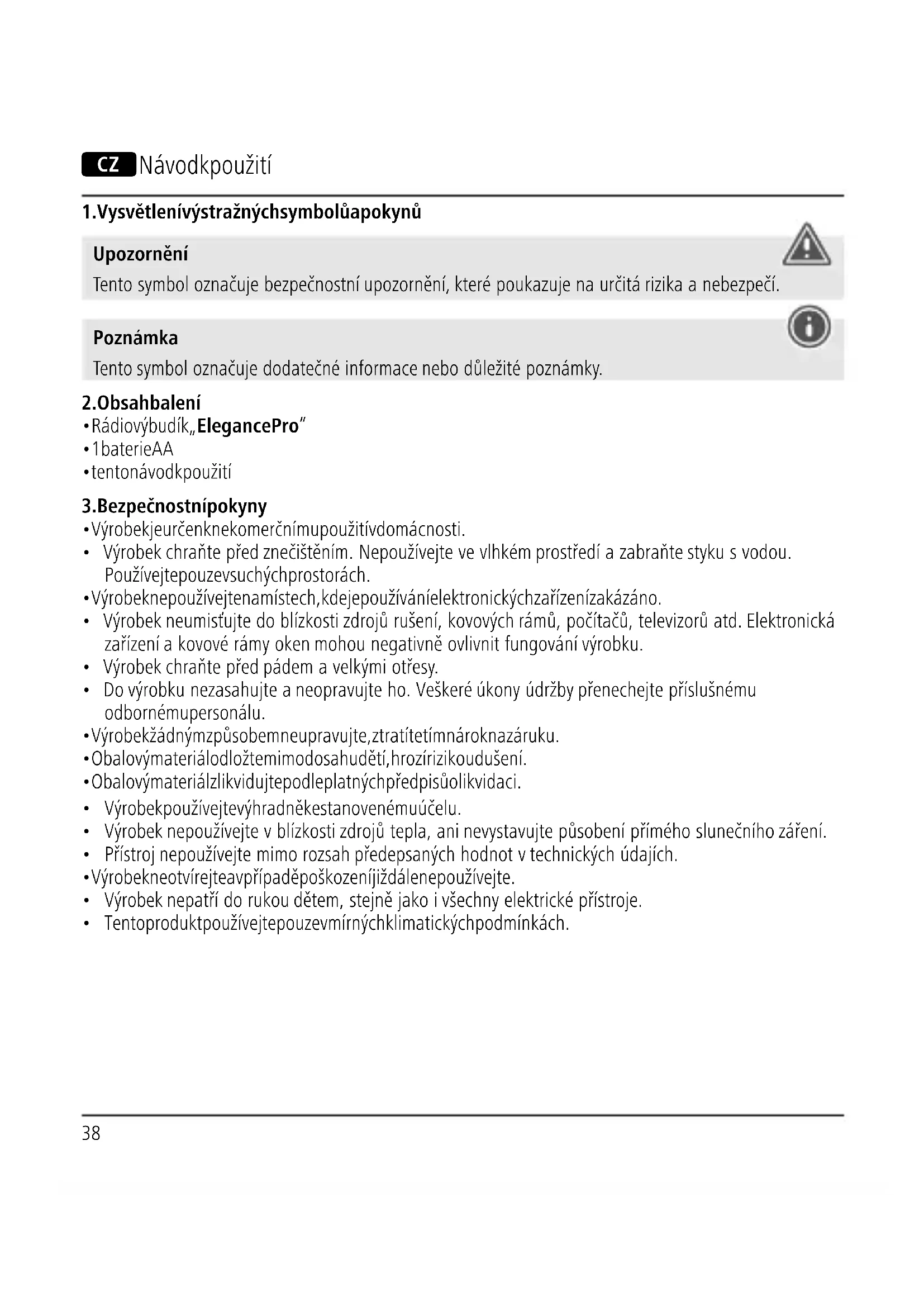 CZ Návodkpoužití

1.Vysvětlenívýstražnýchsymbolůapokynů

Upozornění
Tento symbol označuje bezpečnostní upozornění, které poukazuje na určitá rizika a nebezpečí.

Poznámka
Tento symbol označuje dodatečné informace nebo důležité poznámky.

2.Obsahbalení
•Rádiovýbudík„ElegancePro"
•1baterieAA
•tentonávodkpoužití

3.Bezpečnostnípokyny
•Výrobekjeurčenknekomerčnímupoužitívdomácnosti.
• Výrobek chraňte před znečištěním. Nepoužívejte ve vlhkém prostředí a zabraňte styku s vodou. Používejtepouzevsuchýchprostorách.
•Výrobeknepoužívejtenamístech,kdejepoužíváníelektronickýchzařízenízakázáno.
• Výrobek neumisťujte do blízkosti zdrojů rušení, kovových rámů, počítačů, televizorů atd. Elektronická zařízení a kovové rámy oken mohou negativně ovlivnit fungování výrobku.
• Výrobek chraňte před pádem a velkými otřesy.
• Do výrobku nezasahujte a neopravujte ho. Veškeré úkony údržby přenechejte příslušnému odbornémupersonálu.
•Výrobekžádnýmzpůsobemneupravujte,ztratítetímnároknazáruku.
•Obalovýmateriálodložtemimodosahudětí,hrozírizikoudušení.
•Obalovýmateriálzlikvidujtepodleplatnýchpředpisůolikvidaci.
• Výrobekpoužívejtevýhradněkestanovenémuúčelu.
• Výrobek nepoužívejte v blízkosti zdrojů tepla, ani nevystavujte působení přímého slunečního záření.
• Přístroj nepoužívejte mimo rozsah předepsaných hodnot v technických údajích.
•Výrobekneotvírejteavpřípaděpoškozeníjiždálenepoužívejte.
• Výrobek nepatří do rukou dětem, stejně jako i všechny elektrické přístroje.
• Tentoproduktpoužívejtepouzevmírnýchklimatickýchpodmínkách.

38